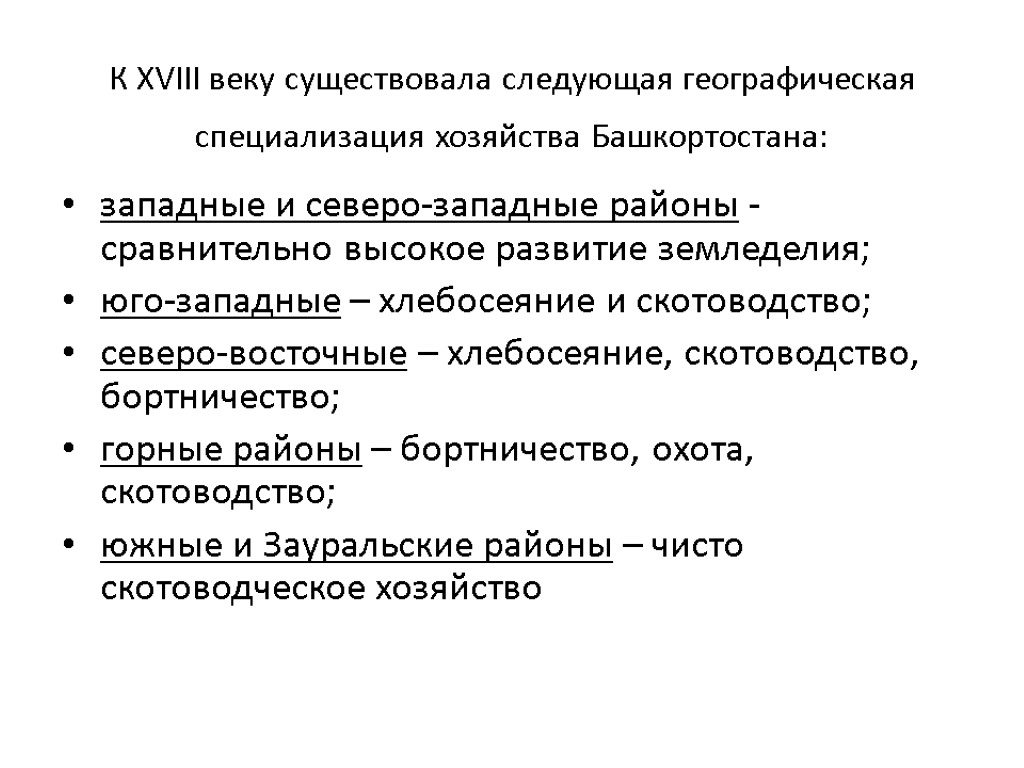 К XVIII веку существовала следующая географическая специализация хозяйства Башкортостана:

• западные и северо-западные районы - сравнительно высокое развитие земледелия;
• юго-западные – хлебосеяние и скотоводство;
• северо-восточные – хлебосеяние, скотоводство, бортничество;
• горные районы – бортничество, охота, скотоводство;
• южные и Зауральские районы – чисто скотоводческое хозяйство